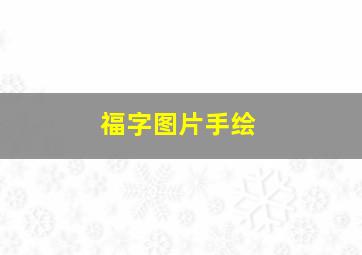 福字图片手绘